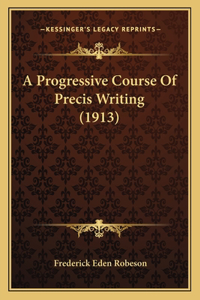 —KESSINGER'S LEGACY REPRINTS—

A Progressive Course Of Precis Writing (1913)

Frederick Eden Robeson